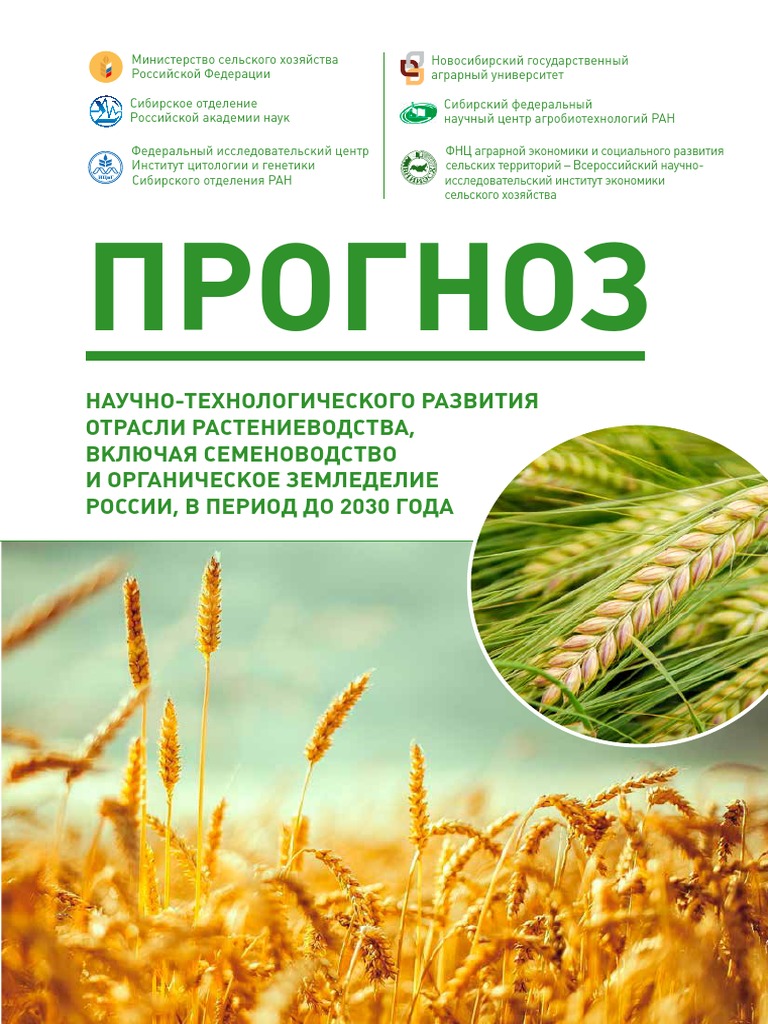 Министерство сельского хозяйства Российской Федерации

Сибирское отделение Российской академии наук

Федеральный исследовательский центр Институт цитологии и генетики Сибирского отделения РАН

Новосибирский государственный аграрный университет

Сибирский федеральный научный центр агробиотехнологий РАН

ФНЦ аграрной экономики и социального развития сельских территорий – Всероссийский научно-исследовательский институт экономики сельского хозяйства

ПРОГНОЗ

НАУЧНО-ТЕХНОЛОГИЧЕСКОГО РАЗВИТИЯ ОТРАСЛИ РАСТЕНИЕВОДСТВА, ВКЛЮЧАЯ СЕМЕНОВОДСТВО И ОРГАНИЧЕСКОЕ ЗЕМЛЕДЕЛИЕ РОССИИ, В ПЕРИОД ДО 2030 ГОДА